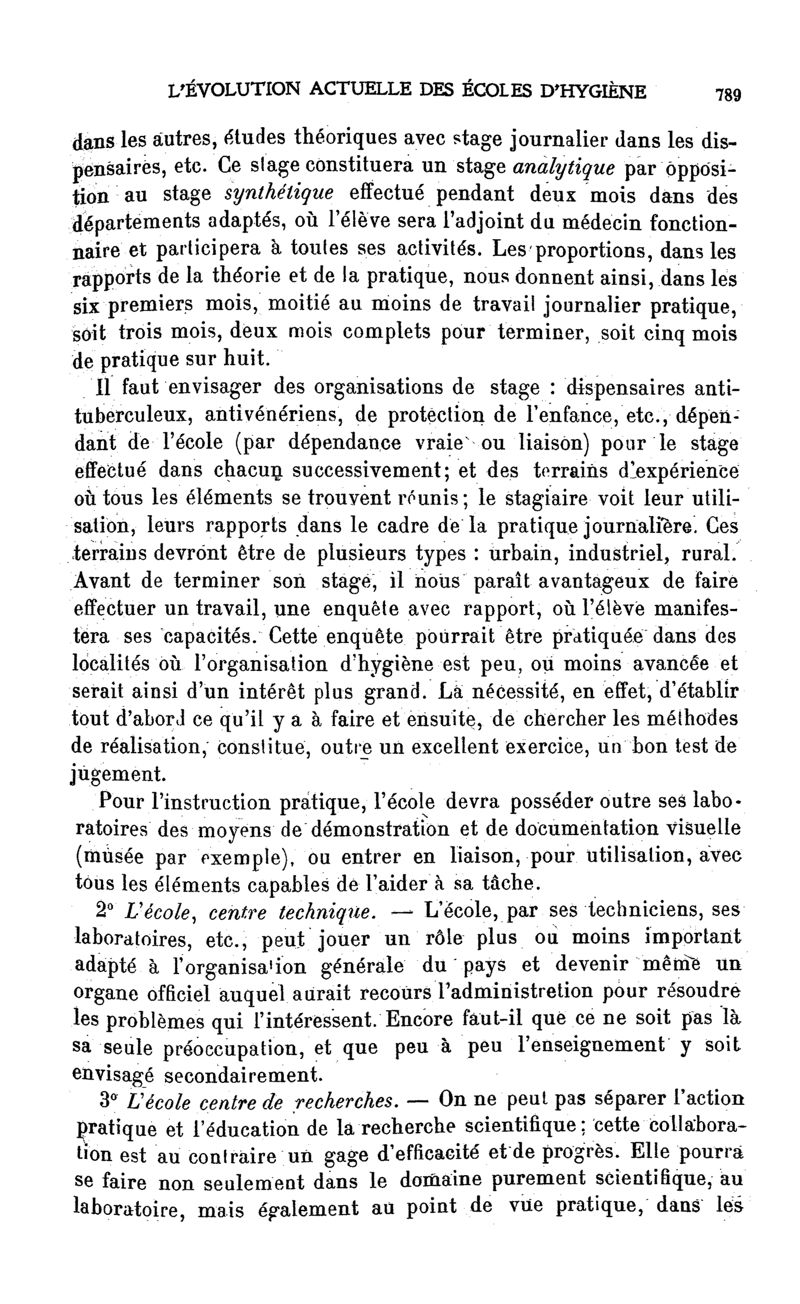 L'ÉVOLUTION ACTUELLE DES ÉCOLES D'HYGIÈNE 789

dans les autres, études théoriques avec stage journalier dans les dispensaires, etc. Ce stage constituera un stage analytique par opposition au stage synthétique effectué pendant deux mois dans des départements adaptés, où l'élève sera l'adjoint du médecin fonctionnaire et participera à toutes ses activités. Les proportions, dans les rapports de la théorie et de la pratique, nous donnent ainsi, dans les six premiers mois, moitié au moins de travail journalier pratique, soit trois mois, deux mois complets pour terminer, soit cinq mois de pratique sur huit.

Il faut envisager des organisations de stage : dispensaires antituberculeux, antivénériens, de protection de l'enfance, etc., dépendant de l'école (par dépendance vraie ou liaison) pour le stage effectué dans chacun successivement; et des terrains d'expérience où tous les éléments se trouvent réunis; le stagiaire voit leur utilisation, leurs rapports dans le cadre de la pratique journalière. Ces terrains devront être de plusieurs types : urbain, industriel, rural. Avant de terminer son stage, il nous paraît avantageux de faire effectuer un travail, une enquête avec rapport, où l'élève manifestera ses capacités. Cette enquête pourrait être pratiquée dans des localités où l'organisation d'hygiène est peu, ou moins avancée et serait ainsi d'un intérêt plus grand. La nécessité, en effet, d'établir tout d'abord ce qu'il y a à faire et ensuite, de chercher les méthodes de réalisation, constitue, outre un excellent exercice, un bon test de jugement.

Pour l'instruction pratique, l'école devra posséder outre ses laboratoires des moyens de démonstration et de documentation visuelle (musée par exemple), ou entrer en liaison, pour utilisation, avec tous les éléments capables de l'aider à sa tâche.

2° L'école, centre technique. — L'école, par ses techniciens, ses laboratoires, etc., peut jouer un rôle plus ou moins important adapté à l'organisation générale du pays et devenir même un organe officiel auquel aurait recours l'administretion pour résoudre les problèmes qui l'intéressent. Encore faut-il que ce ne soit pas là sa seule préoccupation, et que peu à peu l'enseignement y soit envisagé secondairement.

3° L'école centre de recherches. — On ne peut pas séparer l'action pratique et l'éducation de la recherche scientifique; cette collaboration est au contraire un gage d'efficacité et de progrès. Elle pourra se faire non seulement dans le domaine purement scientifique, au laboratoire, mais également au point de vue pratique, dans les